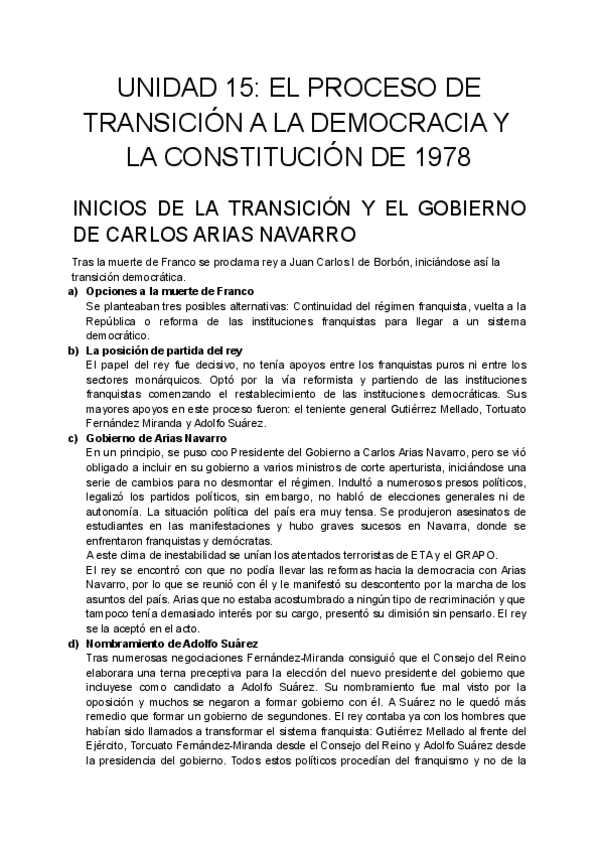 UNIDAD 15: EL PROCESO DE TRANSICIÓN A LA DEMOCRACIA Y LA CONSTITUCIÓN DE 1978

INICIOS DE LA TRANSICIÓN Y EL GOBIERNO DE CARLOS ARIAS NAVARRO

Tras la muerte de Franco se proclama rey a Juan Carlos I de Borbón, iniciándose así la transición democrática.

a) Opciones a la muerte de Franco
Se planteaban tres posibles alternativas: Continuidad del régimen franquista, vuelta a la República o reforma de las instituciones franquistas para llegar a un sistema democrático.

b) La posición de partida del rey
El papel del rey fue decisivo, no tenía apoyos entre los franquistas puros ni entre los sectores monárquicos. Optó por la vía reformista y partiendo de las instituciones franquistas comenzando el restablecimiento de las instituciones democráticas. Sus mayores apoyos en este proceso fueron: el teniente general Gutiérrez Mellado, Tortuato Fernández Miranda y Adolfo Suárez.

c) Gobierno de Arias Navarro
En un principio, se puso coo Presidente del Gobierno a Carlos Arias Navarro, pero se vió obligado a incluir en su gobierno a varios ministros de corte aperturista, iniciándose una serie de cambios para no desmontar el régimen. Indultó a numerosos presos políticos, legalizó los partidos políticos, sin embargo, no habló de elecciones generales ni de autonomía. La situación política del país era muy tensa. Se produjeron asesinatos de estudiantes en las manifestaciones y hubo graves sucesos en Navarra, donde se enfrentaron franquistas y demócratas.
A este clima de inestabilidad se unían los atentados terroristas de ETA y el GRAPO.
El rey se encontró con que no podía llevar las reformas hacia la democracia con Arias Navarro, por lo que se reunió con él y le manifestó su descontento por la marcha de los asuntos del país. Arias que no estaba acostumbrado a ningún tipo de recriminación y que tampoco tenía demasiado interés por su cargo, presentó su dimisión sin pensarlo. El rey se la aceptó en el acto.

d) Nombramiento de Adolfo Suárez
Tras numerosas negociaciones Fernández-Miranda consiguió que el Consejo del Reino elaborara una terna preceptiva para la elección del nuevo presidente del gobierno que incluyese como candidato a Adolfo Suárez. Su nombramiento fue mal visto por la oposición y muchos se negaron a formar gobierno con él. A Suárez no le quedó más remedio que formar un gobierno de segundones. El rey contaba ya con los hombres que habían sido llamados a transformar el sistema franquista: Gutiérrez Mellado al frente del Ejército, Torcuato Fernández-Miranda desde el Consejo del Reino y Adolfo Suárez desde la presidencia del gobierno. Todos estos políticos procedían del franquismo y no de la